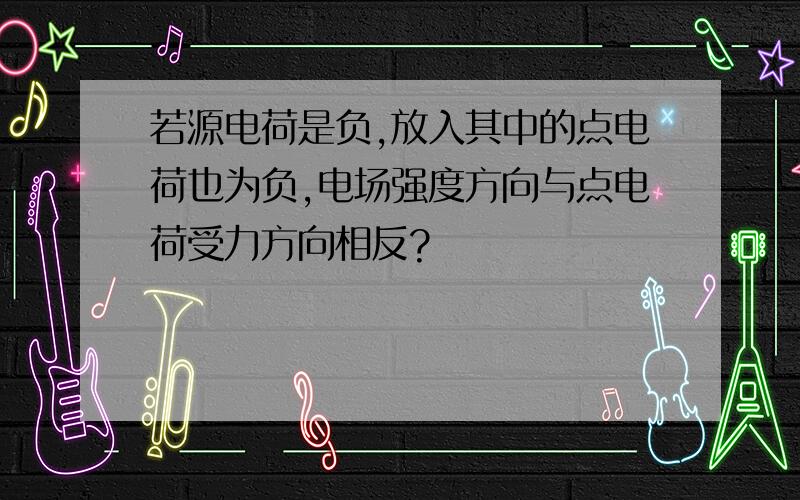 若源电荷是负,放入其中的点电荷也为负,电场强度方向与点电荷受力方向相反?